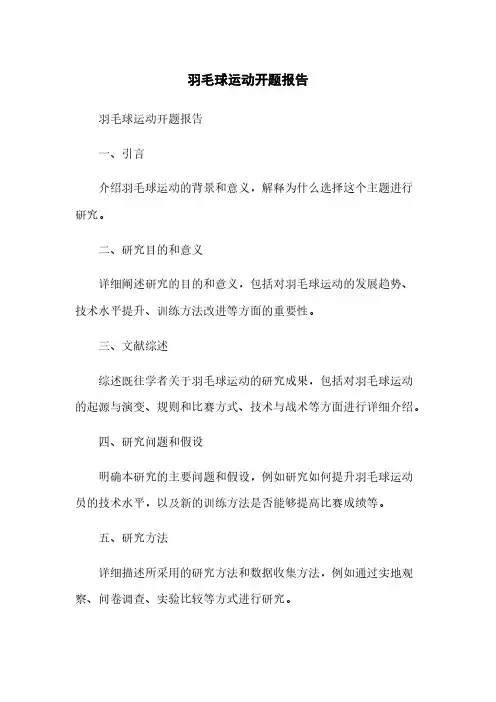 羽毛球运动开题报告

羽毛球运动开题报告

一、引言

介绍羽毛球运动的背景和意义，解释为什么选择这个主题进行研究。

二、研究目的和意义

详细阐述研究的目的和意义，包括对羽毛球运动的发展趋势、技术水平提升、训练方法改进等方面的重要性。

三、文献综述

综述既往学者关于羽毛球运动的研究成果，包括对羽毛球运动的起源与演变、规则和比赛方式、技术与战术等方面进行详细介绍。

四、研究问题和假设

明确本研究的主要问题和假设，例如研究如何提升羽毛球运动员的技术水平，以及新的训练方法是否能够提高比赛成绩等。

五、研究方法

详细描述所采用的研究方法和数据收集方法，例如通过实地观察、问卷调查、实验比较等方式进行研究。